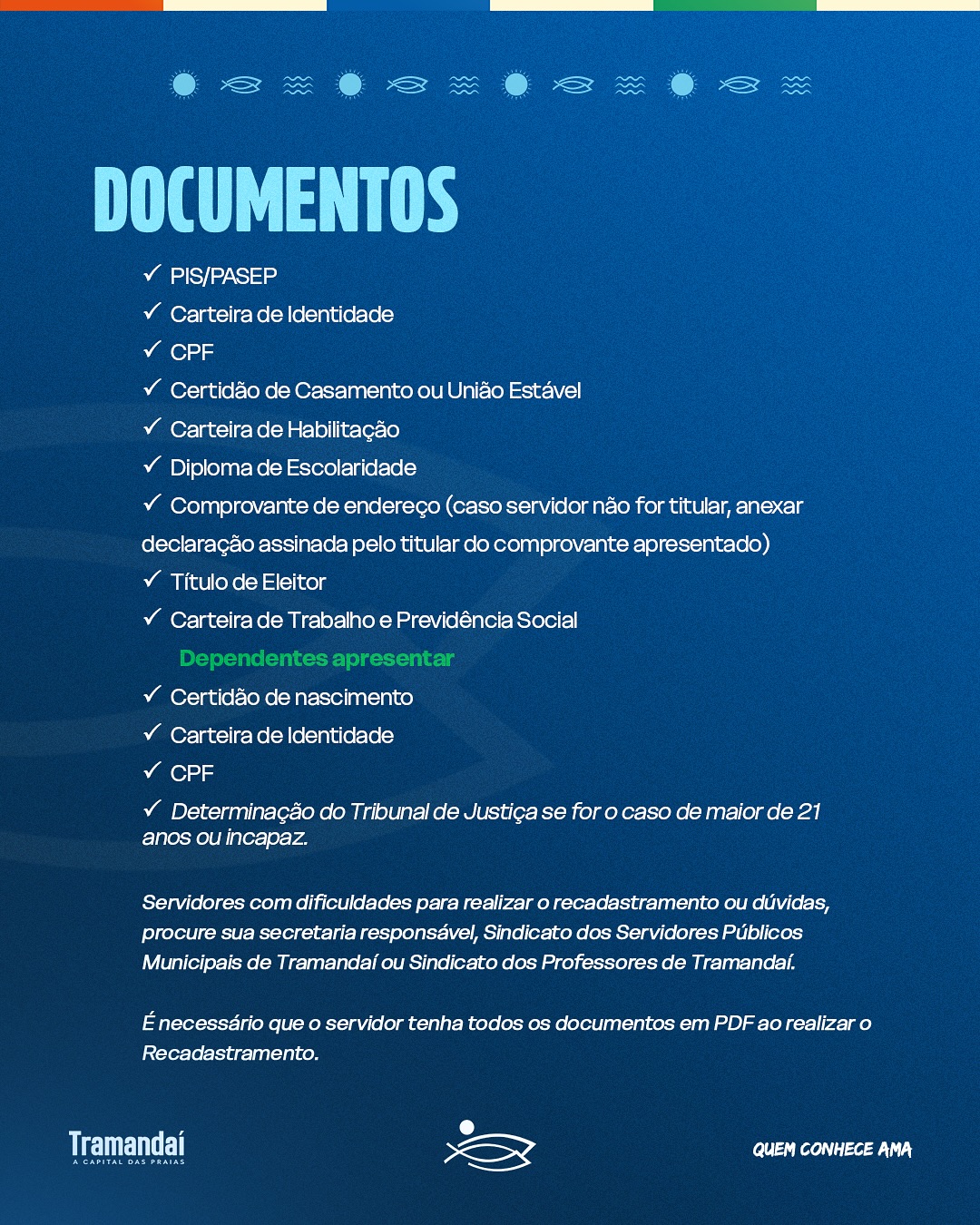 DOCUMENTOS

✓ PIS/PASEP
✓ Carteira de Identidade
✓ CPF
✓ Certidão de Casamento ou União Estável
✓ Carteira de Habilitação
✓ Diploma de Escolaridade
✓ Comprovante de endereço (caso servidor não for titular, anexar declaração assinada pelo titular do comprovante apresentado)
✓ Título de Eleitor
✓ Carteira de Trabalho e Previdência Social

Dependentes apresentar
✓ Certidão de nascimento
✓ Carteira de Identidade
✓ CPF
✓ Determinação do Tribunal de Justiça se for o caso de maior de 21 anos ou incapaz.

Servidores com dificuldades para realizar o recadastramento ou dúvidas, procure sua secretaria responsável, Sindicato dos Servidores Públicos Municipais de Tramandaí ou Sindicato dos Professores de Tramandaí.

É necessário que o servidor tenha todos os documentos em PDF ao realizar o Recadastramento.

Tramandaí
A CAPITAL DAS PRAIAS

QUEM CONHECE AMA